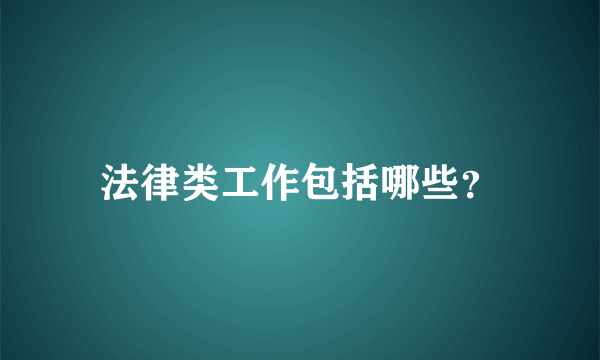 法律类工作包括哪些?